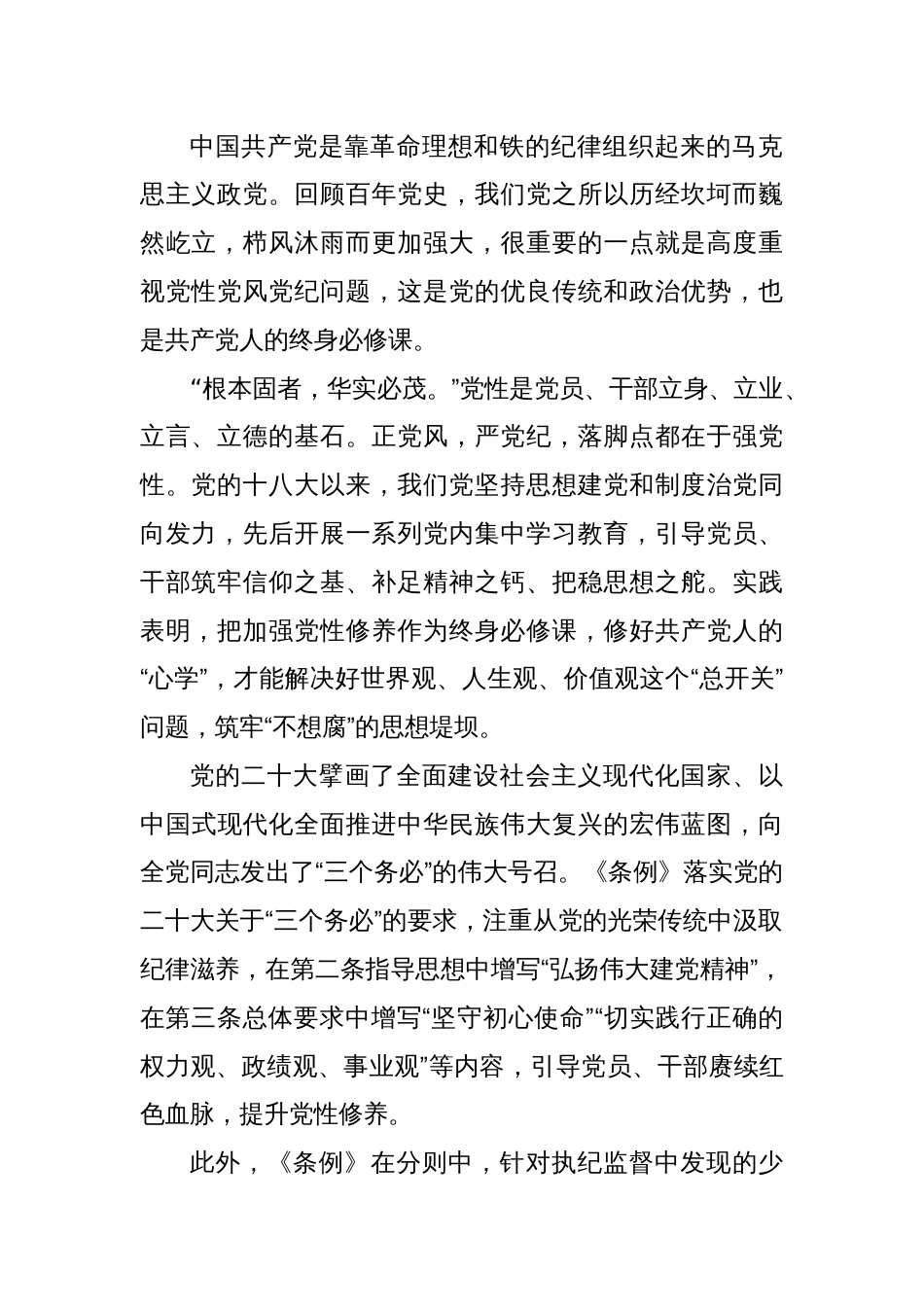 中国共产党是靠革命理想和铁的纪律组织起来的马克思主义政党。回顾百年党史，我们党之所以历经坎坷而巍然屹立，栉风沐雨而更加强大，很重要的一点就是高度重视党性党风党纪问题，这是党的优良传统和政治优势，也是共产党人的终身必修课。

“根本固者，华实必茂。”党性是党员、干部立身、立业、立言、立德的基石。正党风，严党纪，落脚点都在于强党性。党的十八大以来，我们党坚持思想建党和制度治党同向发力，先后开展一系列党内集中学习教育，引导党员、干部筑牢信仰之基、补足精神之钙、把稳思想之舵。实践表明，把加强党性修养作为终身必修课，修好共产党人的“心学”，才能解决好世界观、人生观、价值观这个“总开关”问题，筑牢“不想腐”的思想堤坝。

党的二十大擘画了全面建设社会主义现代化国家、以中国式现代化全面推进中华民族伟大复兴的宏伟蓝图，向全党同志发出了“三个务必”的伟大号召。《条例》落实党的二十大关于“三个务必”的要求，注重从党的光荣传统中汲取纪律滋养，在第二条指导思想中增写“弘扬伟大建党精神”，在第三条总体要求中增写“坚守初心使命”“切实践行正确的权力观、政绩观、事业观”等内容，引导党员、干部赓续红色血脉，提升党性修养。

此外，《条例》在分则中，针对执纪监督中发现的少